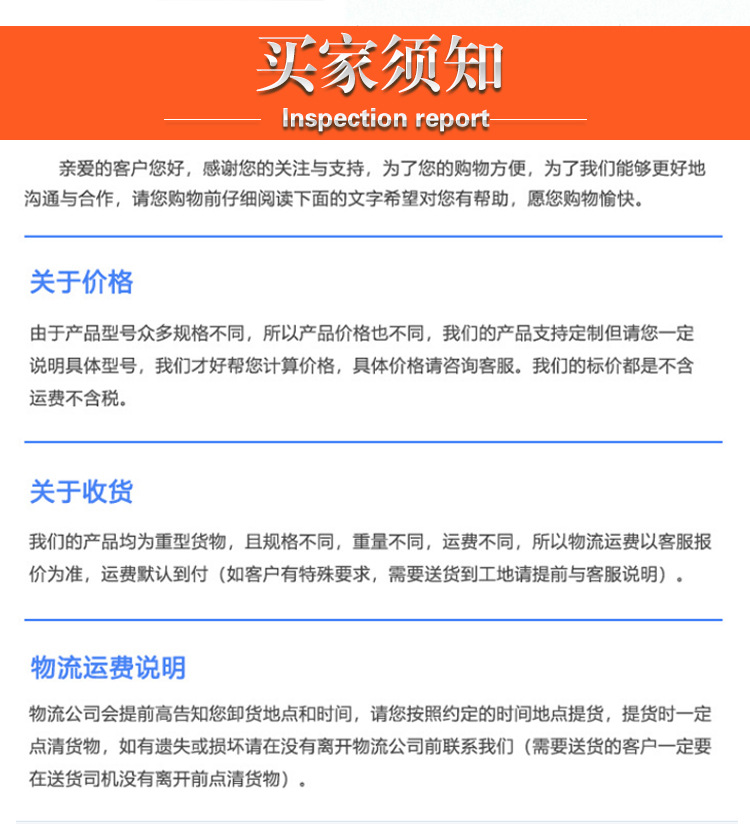 买家须知
Inspection report

亲爱的客户您好，感谢您的关注与支持，为了您的购物方便，为了我们能够更好地沟通与合作，请您购物前仔细阅读下面的文字希望对您有帮助，愿您购物愉快。

关于价格

由于产品型号众多规格不同，所以产品价格也不同，我们的产品支持定制但请您一定说明具体型号，我们才好帮您计算价格，具体价格请咨询客服。我们的标价都是不含运费不含税。

关于收货

我们的产品均为重型货物，且规格不同，重量不同，运费不同，所以物流运费以客服报价为准，运费默认到付（如客户有特殊要求，需要送货到工地请提前与客服说明）。

物流运费说明

物流公司会提前高告知您卸货地点和时间，请您按照约定的时间地点提货，提货时一定点清货物，如有遗失或损坏请在没有离开物流公司前联系我们（需要送货的客户一定要在送货司机没有离开前点清货物）。